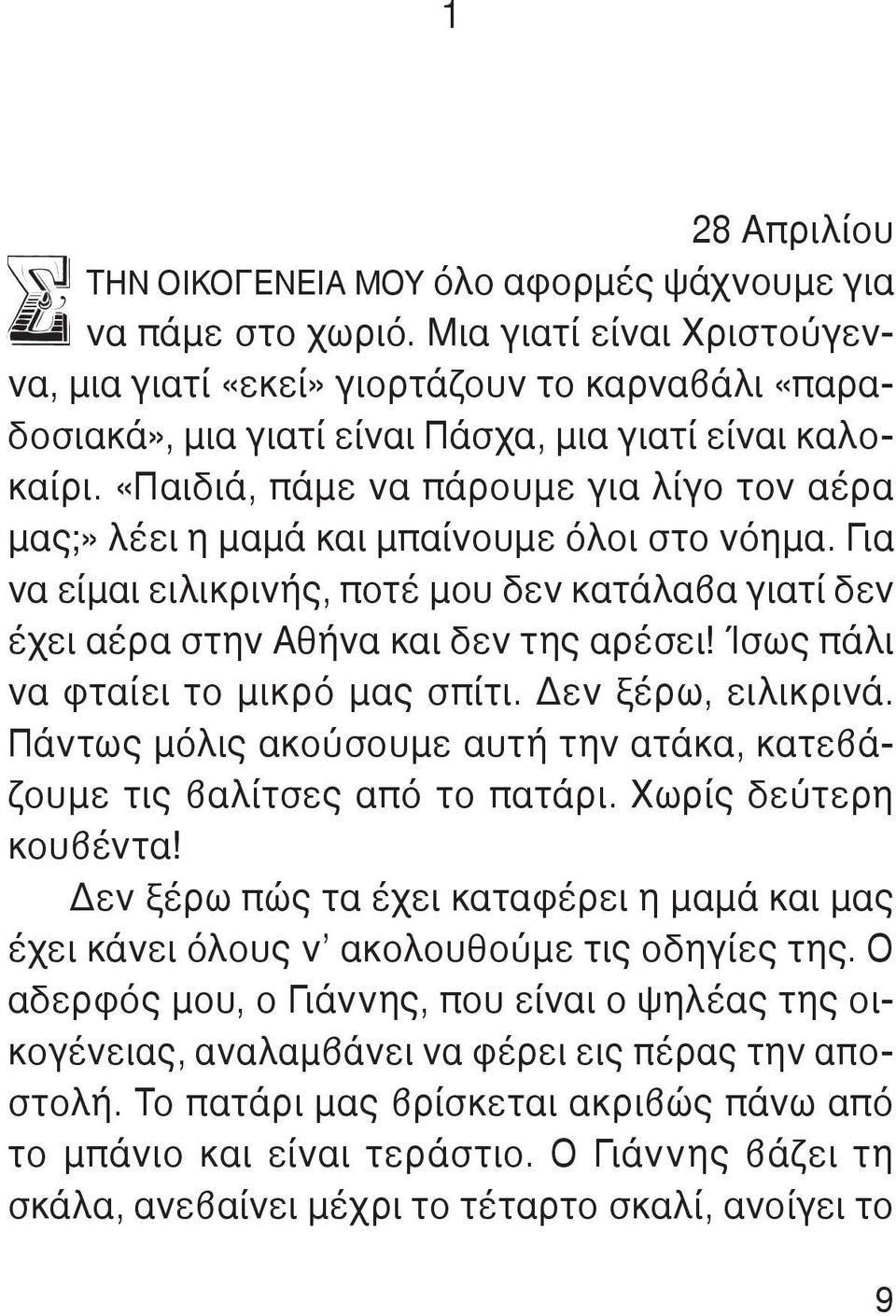 1

28 Απριλίου

ΣΤΗΝ ΟΙΚΟΓΕΝΕΙΑ ΜΟΥ όλο αφορμές ψάχνουμε για να πάμε στο χωριό. Μια γιατί είναι Χριστούγεννα, μια γιατί «εκεί» γιορτάζουν το καρναβάλι «παραδοσιακά», μια γιατί είναι Πάσχα, μια γιατί είναι καλοκαίρι. «Παιδιά, πάμε να πάρουμε για λίγο τον αέρα μας;» λέει η μαμά και μπαίνουμε όλοι στο νόημα. Για να είμαι ειλικρινής, ποτέ μου δεν κατάλαβα γιατί δεν έχει αέρα στην Αθήνα και δεν της αρέσει! Ίσως πάλι να φταίει το μικρό μας σπίτι. Δεν ξέρω, ειλικρινά. Πάντως μόλις ακούσουμε αυτή την ατάκα, κατεβάζουμε τις βαλίτσες από το πατάρι. Χωρίς δεύτερη κουβέντα!

Δεν ξέρω πώς τα έχει καταφέρει η μαμά και μας έχει κάνει όλους ν' ακολουθούμε τις οδηγίες της. Ο αδερφός μου, ο Γιάννης, που είναι ο ψηλέας της οικογένειας, αναλαμβάνει να φέρει εις πέρας την αποστολή. Το πατάρι μας βρίσκεται ακριβώς πάνω από το μπάνιο και είναι τεράστιο. Ο Γιάννης βάζει τη σκάλα, ανεβαίνει μέχρι το τέταρτο σκαλί, ανοίγει το

9